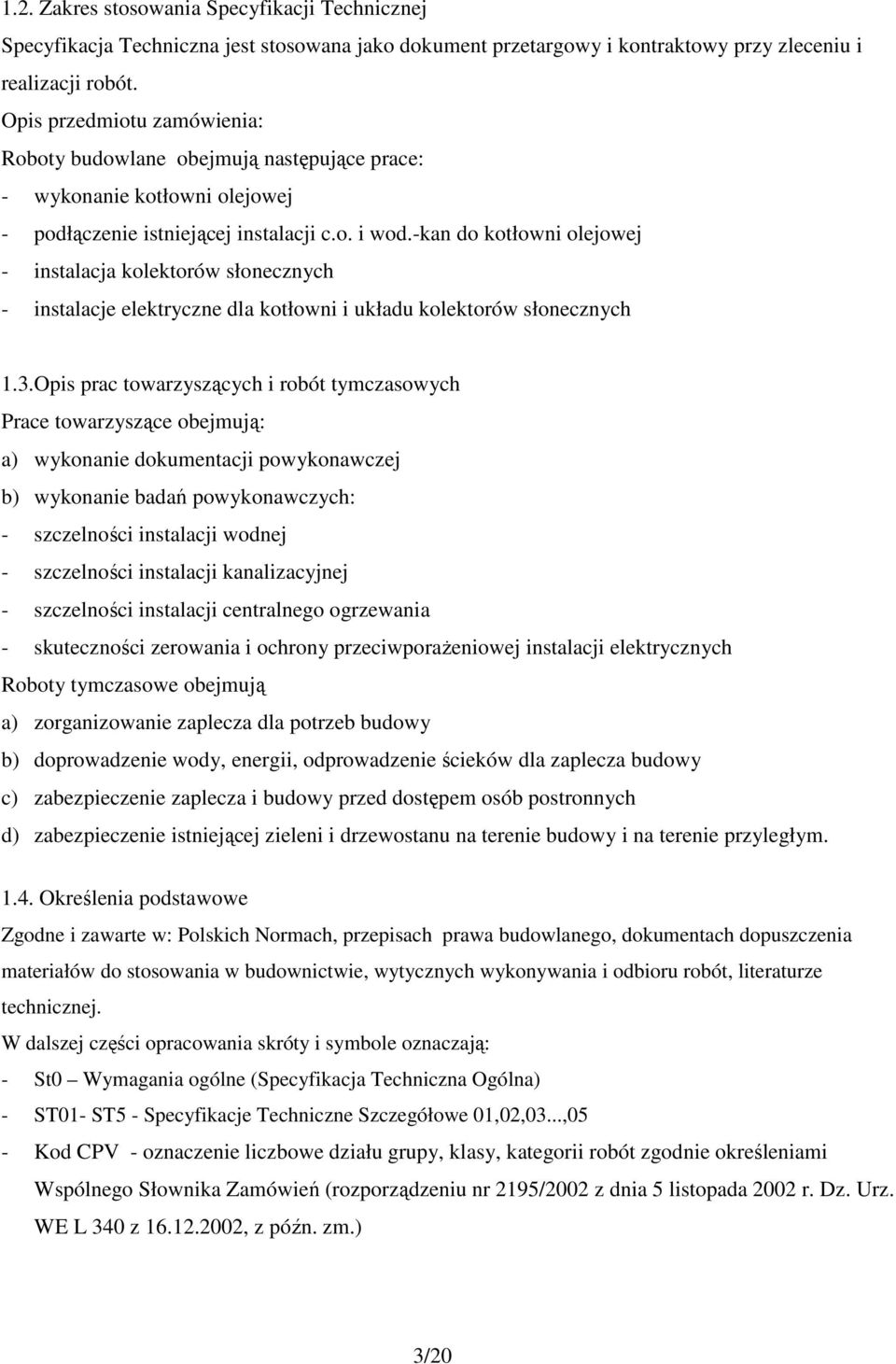 1.2. Zakres stosowania Specyfikacji Technicznej

Specyfikacja Techniczna jest stosowana jako dokument przetargowy i kontraktowy przy zleceniu i realizacji robót.

Opis przedmiotu zamówienia:

Roboty budowlane obejmują następujące prace:

- wykonanie kotłowni olejowej
- podłączenie istniejącej instalacji c.o. i wod.-kan do kotłowni olejowej
- instalacja kolektorów słonecznych
- instalacje elektryczne dla kotłowni i układu kolektorów słonecznych

1.3.Opis prac towarzyszących i robót tymczasowych

Prace towarzyszące obejmują:

a) wykonanie dokumentacji powykonawczej

b) wykonanie badań powykonawczych:

- szczelności instalacji wodnej
- szczelności instalacji kanalizacyjnej
- szczelności instalacji centralnego ogrzewania
- skuteczności zerowania i ochrony przeciwporażeniowej instalacji elektrycznych

Roboty tymczasowe obejmują

a) zorganizowanie zaplecza dla potrzeb budowy

b) doprowadzenie wody, energii, odprowadzenie ścieków dla zaplecza budowy

c) zabezpieczenie zaplecza i budowy przed dostępem osób postronnych

d) zabezpieczenie istniejącej zieleni i drzewostanu na terenie budowy i na terenie przyległym.

1.4. Określenia podstawowe

Zgodne i zawarte w: Polskich Normach, przepisach prawa budowlanego, dokumentach dopuszczenia materiałów do stosowania w budownictwie, wytycznych wykonywania i odbioru robót, literaturze technicznej.

W dalszej części opracowania skróty i symbole oznaczają:

- St0 – Wymagania ogólne (Specyfikacja Techniczna Ogólna)
- ST01- ST5 - Specyfikacje Techniczne Szczegółowe 01,02,03...,05
- Kod CPV - oznaczenie liczbowe działu grupy, klasy, kategorii robót zgodnie określeniami Wspólnego Słownika Zamówień (rozporządzeniu nr 2195/2002 z dnia 5 listopada 2002 r. Dz. Urz. WE L 340 z 16.12.2002, z późn. zm.)

3/20